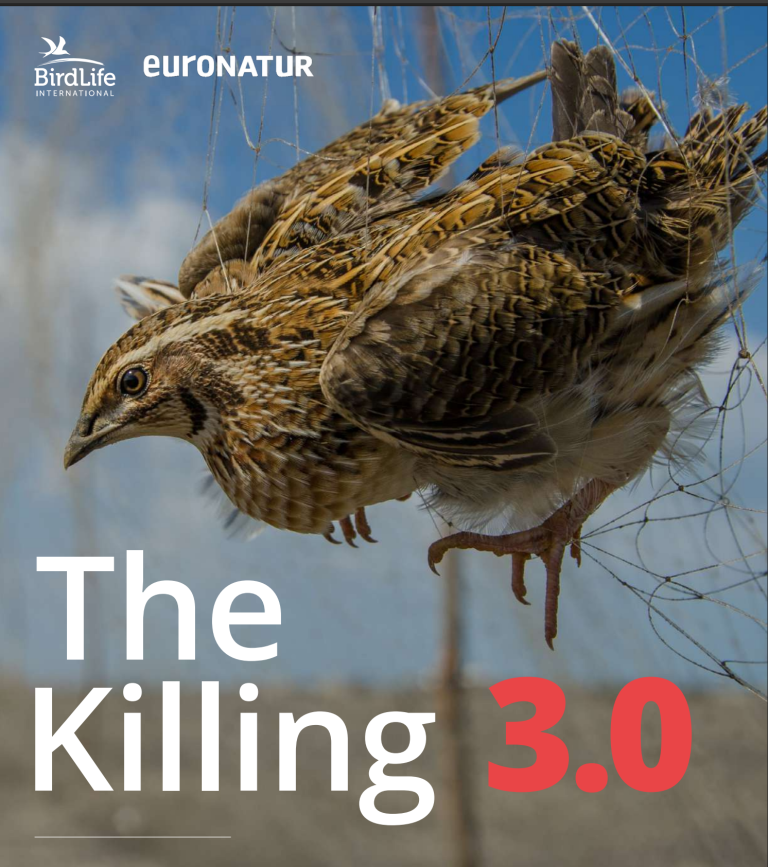 BirdLife INTERNATIONAL

euroNATUR

The Killing 3.0